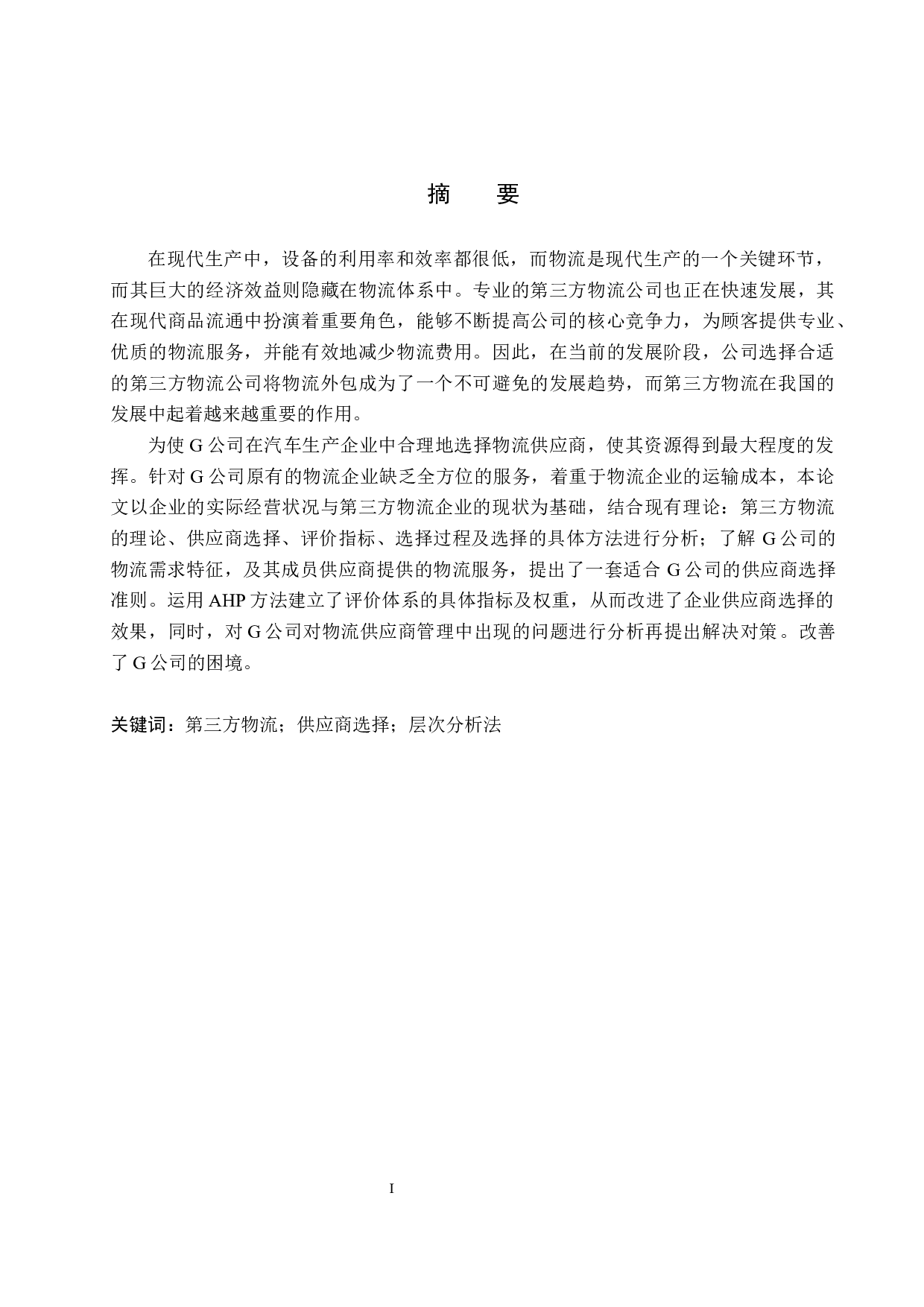 摘　要

在现代生产中，设备的利用率和效率都很低，而物流是现代生产的一个关键环节，而其巨大的经济效益则隐藏在物流体系中。专业的第三方物流公司也正在快速发展，其在现代商品流通中扮演着重要角色，能够不断提高公司的核心竞争力，为顾客提供专业、优质的物流服务，并能有效地减少物流费用。因此，在当前的发展阶段，公司选择合适的第三方物流公司将物流外包成为了一个不可避免的发展趋势，而第三方物流在我国的发展中起着越来越重要的作用。

为使 G 公司在汽车生产企业中合理地选择物流供应商，使其资源得到最大程度的发挥。针对 G 公司原有的物流企业缺乏全方位的服务，着重于物流企业的运输成本，本论文以企业的实际经营状况与第三方物流企业的现状为基础，结合现有理论：第三方物流的理论、供应商选择、评价指标、选择过程及选择的具体方法进行分析；了解 G 公司的物流需求特征，及其成员供应商提供的物流服务，提出了一套适合 G 公司的供应商选择准则。运用 AHP 方法建立了评价体系的具体指标及权重，从而改进了企业供应商选择的效果，同时，对 G 公司对物流供应商管理中出现的问题进行分析再提出解决对策。改善了 G 公司的困境。

关键词：第三方物流；供应商选择；层次分析法

I